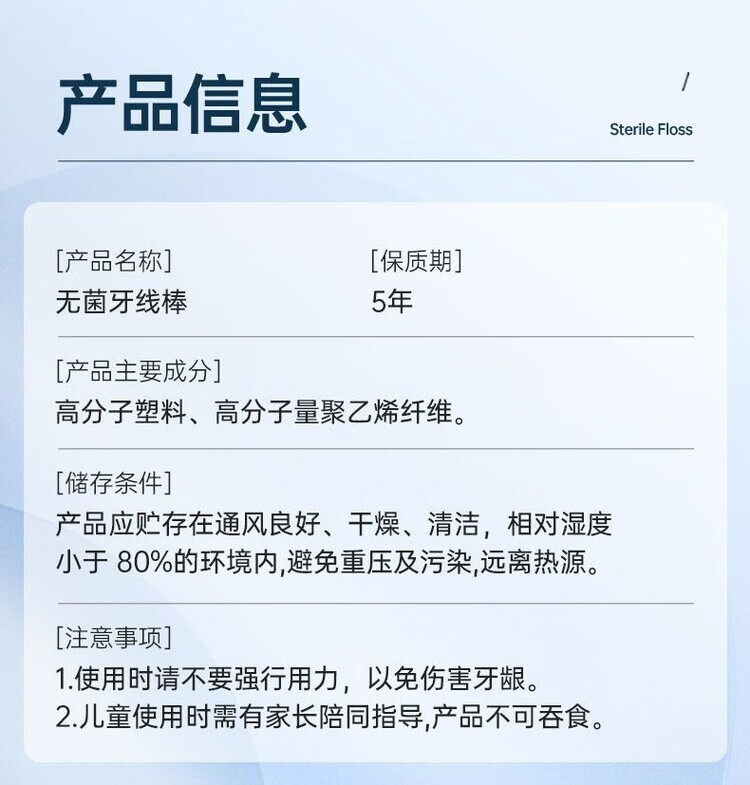 产品信息

/
Sterile Floss

[产品名称]
无菌牙线棒

[保质期]
5年

[产品主要成分]
高分子塑料、高分子量聚乙烯纤维。

[储存条件]
产品应贮存在通风良好、干燥、清洁，相对湿度小于 80%的环境内,避免重压及污染,远离热源。

[注意事项]
1.使用时请不要强行用力，以免伤害牙龈。
2.儿童使用时需有家长陪同指导,产品不可吞食。